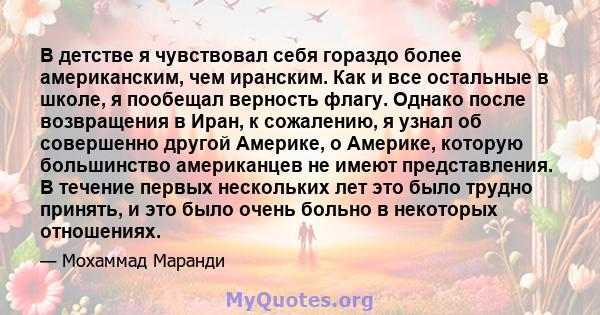 В детстве я чувствовал себя гораздо более американским, чем иранским. Как и все остальные в школе, я пообещал верность флагу. Однако после возвращения в Иран, к сожалению, я узнал об совершенно другой Америке, о Америке, которую большинство американцев не имеют представления. В течение первых нескольких лет это было трудно принять, и это было очень больно в некоторых отношениях.

— Мохаммад Маранди

MyQuotes.org